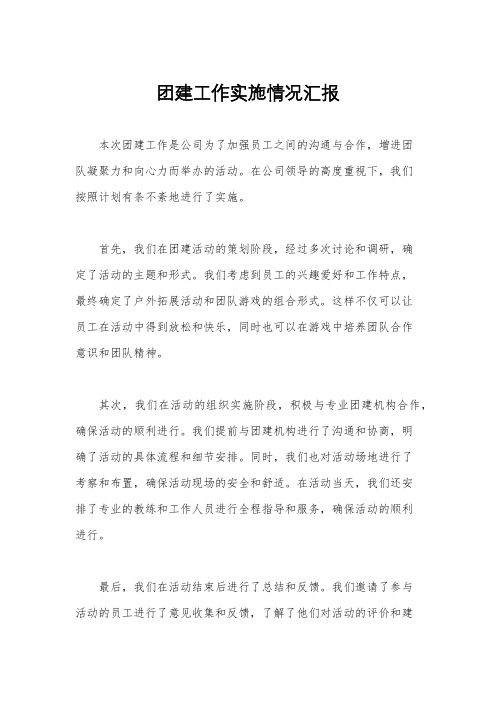 团建工作实施情况汇报

本次团建工作是公司为了加强员工之间的沟通与合作，增进团队凝聚力和向心力而举办的活动。在公司领导的高度重视下，我们按照计划有条不紊地进行了实施。

首先，我们在团建活动的策划阶段，经过多次讨论和调研，确定了活动的主题和形式。我们考虑到员工的兴趣爱好和工作特点，最终确定了户外拓展活动和团队游戏的组合形式。这样不仅可以让员工在活动中得到放松和快乐，同时也可以在游戏中培养团队合作意识和团队精神。

其次，我们在活动的组织实施阶段，积极与专业团建机构合作，确保活动的顺利进行。我们提前与团建机构进行了沟通和协商，明确了活动的具体流程和细节安排。同时，我们也对活动场地进行了考察和布置，确保活动现场的安全和舒适。在活动当天，我们还安排了专业的教练和工作人员进行全程指导和服务，确保活动的顺利进行。

最后，我们在活动结束后进行了总结和反馈。我们邀请了参与活动的员工进行了意见收集和反馈，了解了他们对活动的评价和建